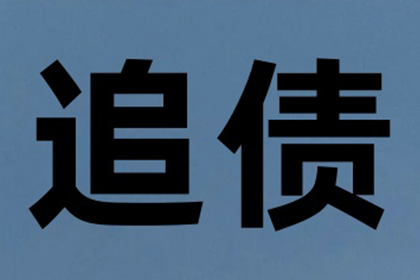 追债